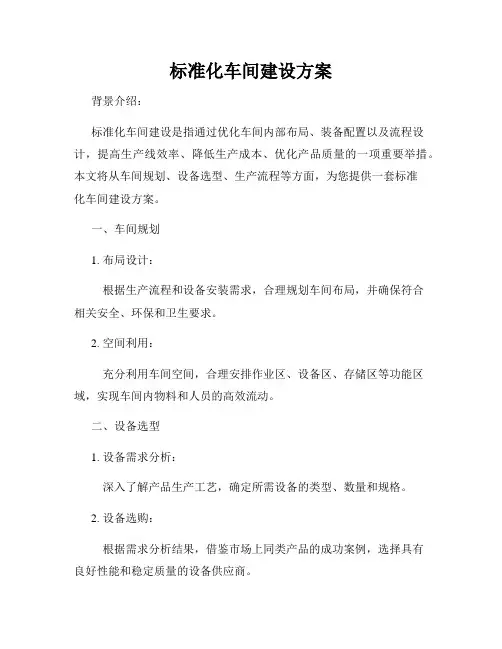 标准化车间建设方案

背景介绍：

标准化车间建设是指通过优化车间内部布局、装备配置以及流程设计，提高生产线效率、降低生产成本、优化产品质量的一项重要举措。本文将从车间规划、设备选型、生产流程等方面，为您提供一套标准化车间建设方案。

一、车间规划

1. 布局设计：

根据生产流程和设备安装需求，合理规划车间布局，并确保符合相关安全、环保和卫生要求。

2. 空间利用：

充分利用车间空间，合理安排作业区、设备区、存储区等功能区域，实现车间内物料和人员的高效流动。

二、设备选型

1. 设备需求分析：

深入了解产品生产工艺，确定所需设备的类型、数量和规格。

2. 设备选购：

根据需求分析结果，借鉴市场上同类产品的成功案例，选择具有良好性能和稳定质量的设备供应商。